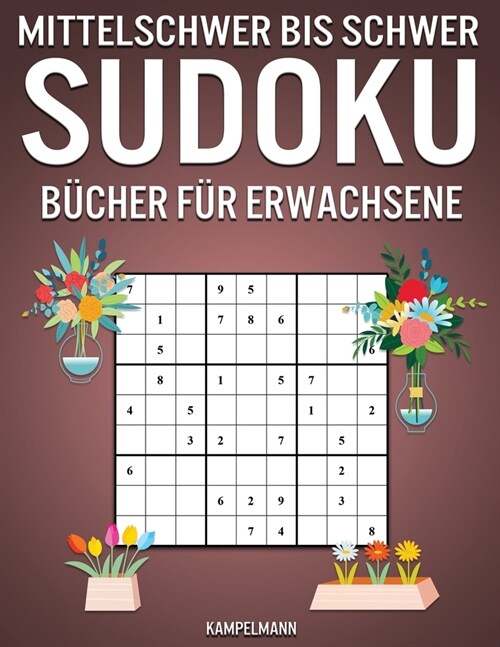 MITTELSCHWER BIS SCHWER
SUDOKU
BÜCHER FÜR ERWACHSENE

| | | | | | | | | |
|---|---|---|---|---|---|---|---|---|
| 7 | | | 9 | 5 | | | | |
| | 1 | | 7 | 8 | 6 | | | |
| | 5 | | | | | | | 6 |
| | 8 | | 1 | | 5 | 7 | | |
| 4 | | 5 | | | | 1 | | 2 |
| | | 3 | 2 | | 7 | | 5 | |
| 6 | | | | | | | 2 | |
| | | | 6 | 2 | 9 | | 3 | |
| | | | | 7 | 4 | | | 8 |

KAMPELMANN